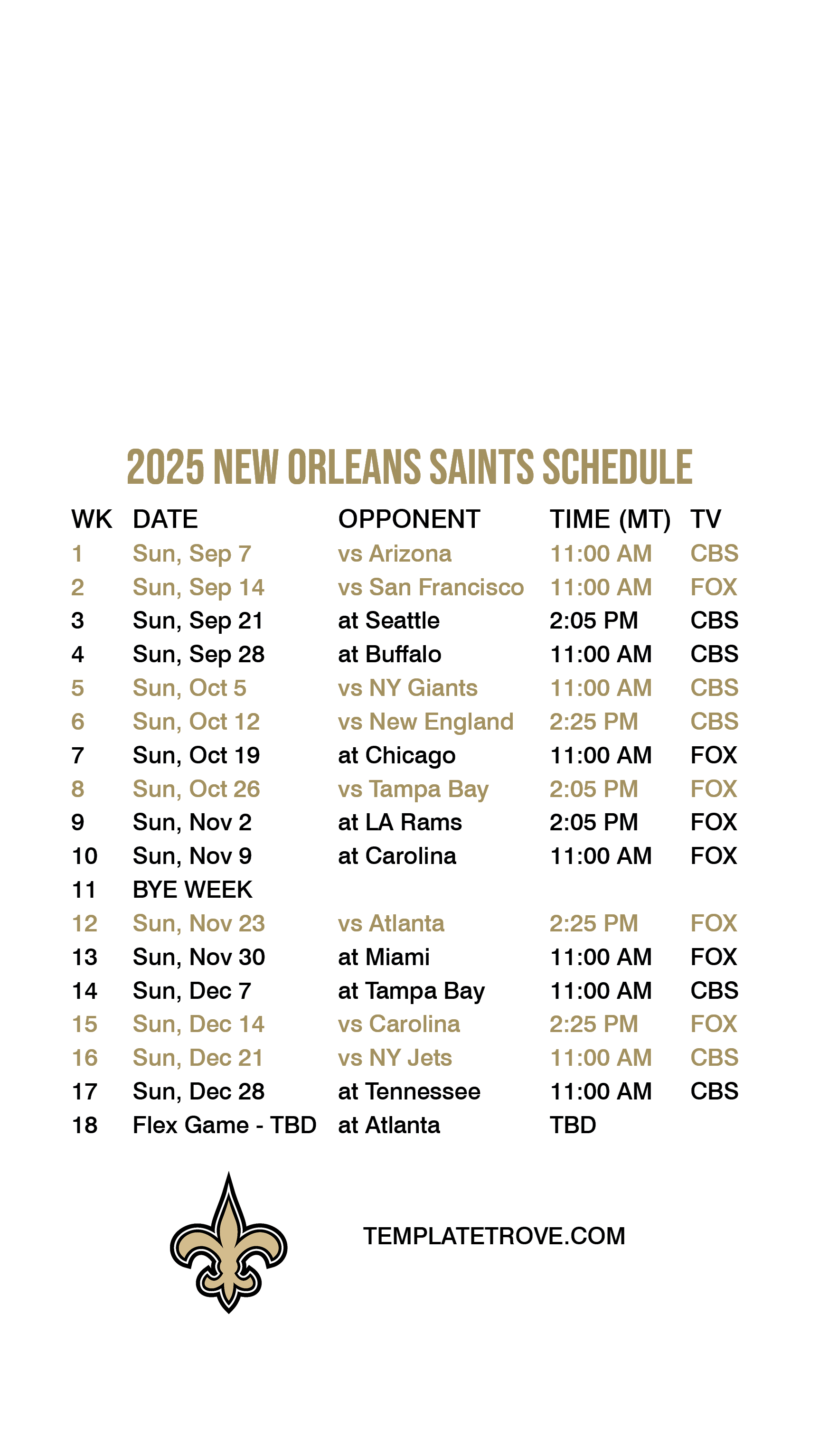 2025 NEW ORLEANS SAINTS SCHEDULE

| WK | DATE | OPPONENT | TIME (MT) | TV |
|---|---|---|---|---|
| 1 | Sun, Sep 7 | vs Arizona | 11:00 AM | CBS |
| 2 | Sun, Sep 14 | vs San Francisco | 11:00 AM | FOX |
| 3 | Sun, Sep 21 | at Seattle | 2:05 PM | CBS |
| 4 | Sun, Sep 28 | at Buffalo | 11:00 AM | CBS |
| 5 | Sun, Oct 5 | vs NY Giants | 11:00 AM | CBS |
| 6 | Sun, Oct 12 | vs New England | 2:25 PM | CBS |
| 7 | Sun, Oct 19 | at Chicago | 11:00 AM | FOX |
| 8 | Sun, Oct 26 | vs Tampa Bay | 2:05 PM | FOX |
| 9 | Sun, Nov 2 | at LA Rams | 2:05 PM | FOX |
| 10 | Sun, Nov 9 | at Carolina | 11:00 AM | FOX |
| 11 | BYE WEEK | | | |
| 12 | Sun, Nov 23 | vs Atlanta | 2:25 PM | FOX |
| 13 | Sun, Nov 30 | at Miami | 11:00 AM | FOX |
| 14 | Sun, Dec 7 | at Tampa Bay | 11:00 AM | CBS |
| 15 | Sun, Dec 14 | vs Carolina | 2:25 PM | FOX |
| 16 | Sun, Dec 21 | vs NY Jets | 11:00 AM | CBS |
| 17 | Sun, Dec 28 | at Tennessee | 11:00 AM | CBS |
| 18 | Flex Game - TBD | at Atlanta | TBD | |

TEMPLATETROVE.COM